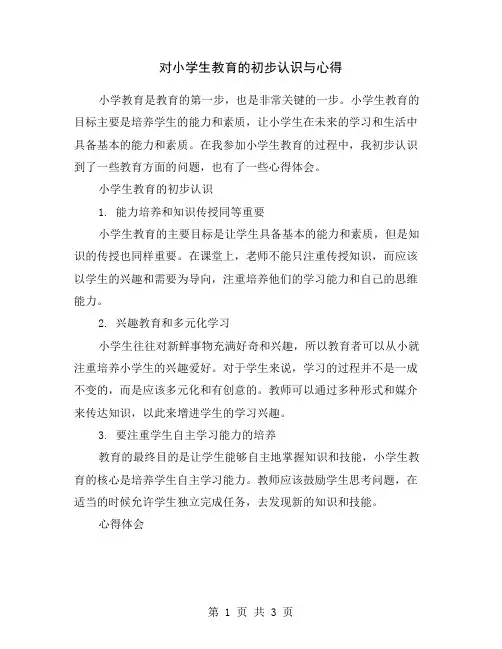 对小学生教育的初步认识与心得

小学教育是教育的第一步，也是非常关键的一步。小学生教育的目标主要是培养学生的能力和素质，让小学生在未来的学习和生活中具备基本的能力和素质。在我参加小学生教育的过程中，我初步认识到了一些教育方面的问题，也有了一些心得体会。

小学生教育的初步认识

1. 能力培养和知识传授同等重要

小学生教育的主要目标是让学生具备基本的能力和素质，但是知识的传授也同样重要。在课堂上，老师不能只注重传授知识，而应该以学生的兴趣和需要为导向，注重培养他们的学习能力和自己的思维能力。

2. 兴趣教育和多元化学习

小学生往往对新鲜事物充满好奇和兴趣，所以教育者可以从小就注重培养小学生的兴趣爱好。对于学生来说，学习的过程并不是一成不变的，而是应该多元化和有创意的。教师可以通过多种形式和媒介来传达知识，以此来增进学生的学习兴趣。

3. 要注重学生自主学习能力的培养

教育的最终目的是让学生能够自主地掌握知识和技能，小学生教育的核心是培养学生自主学习能力。教师应该鼓励学生思考问题，在适当的时候允许学生独立完成任务，去发现新的知识和技能。

心得体会

第 1 页 共 3 页